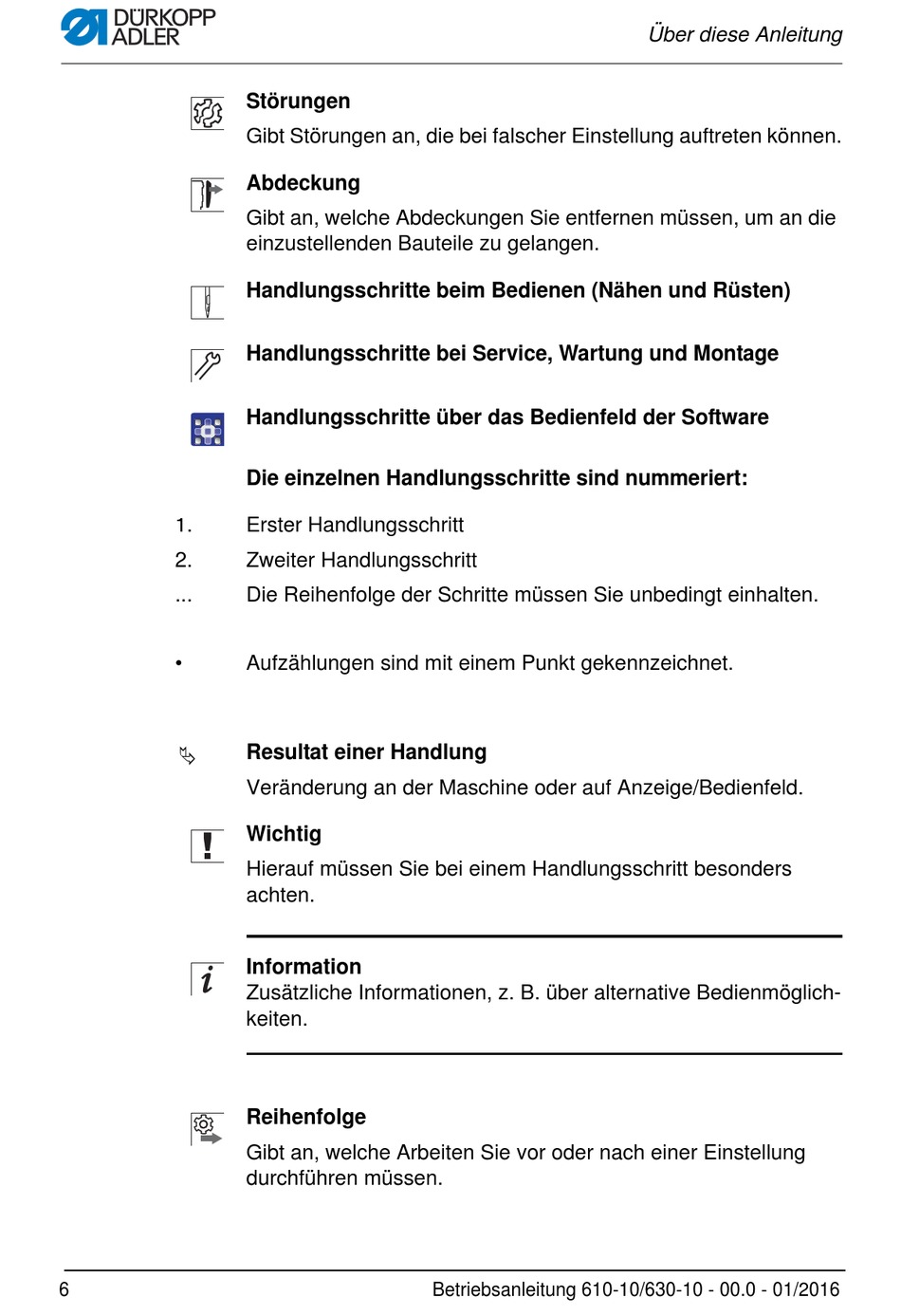 DÜRKOPP ADLER

Über diese Anleitung

Störungen
Gibt Störungen an, die bei falscher Einstellung auftreten können.

Abdeckung
Gibt an, welche Abdeckungen Sie entfernen müssen, um an die einzustellenden Bauteile zu gelangen.

Handlungsschritte beim Bedienen (Nähen und Rüsten)

Handlungsschritte bei Service, Wartung und Montage

Handlungsschritte über das Bedienfeld der Software

Die einzelnen Handlungsschritte sind nummeriert:

1. Erster Handlungsschritt
2. Zweiter Handlungsschritt
... Die Reihenfolge der Schritte müssen Sie unbedingt einhalten.

• Aufzählungen sind mit einem Punkt gekennzeichnet.

Resultat einer Handlung
Veränderung an der Maschine oder auf Anzeige/Bedienfeld.

Wichtig
Hierauf müssen Sie bei einem Handlungsschritt besonders achten.

Information
Zusätzliche Informationen, z. B. über alternative Bedienmöglichkeiten.

Reihenfolge
Gibt an, welche Arbeiten Sie vor oder nach einer Einstellung durchführen müssen.

6

Betriebsanleitung 610-10/630-10 - 00.0 - 01/2016